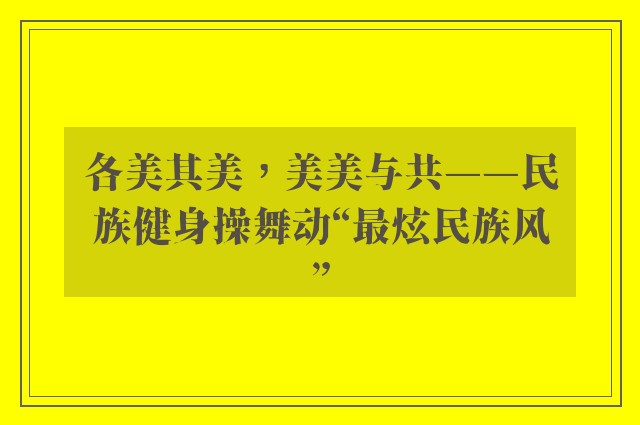 各美其美，美美与共——民族健身操舞动“最炫民族风”